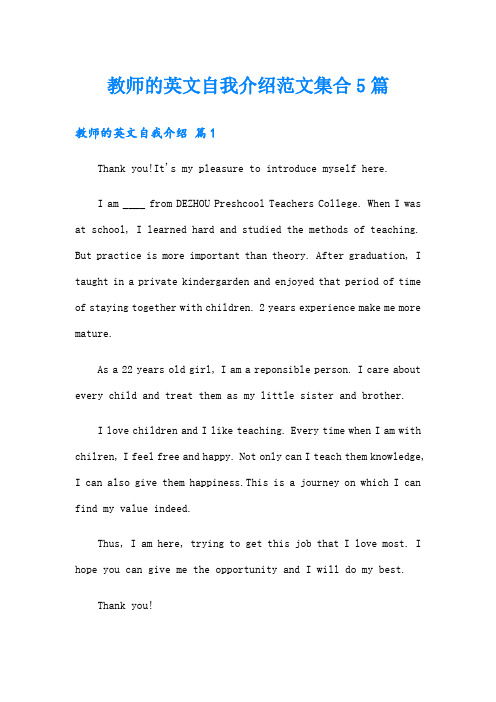 教师的英文自我介绍范文集合5篇

教师的英文自我介绍 篇1

Thank you!It's my pleasure to introduce myself here.

I am ____ from DEZHOU Preshcool Teachers College. When I was at school, I learned hard and studied the methods of teaching. But practice is more important than theory. After graduation, I taught in a private kindergarden and enjoyed that period of time of staying together with children. 2 years experience make me more mature.

As a 22 years old girl, I am a reponsible person. I care about every child and treat them as my little sister and brother.

I love children and I like teaching. Every time when I am with chilren, I feel free and happy. Not only can I teach them knowledge, I can also give them happiness.This is a journey on which I can find my value indeed.

Thus, I am here, trying to get this job that I love most. I hope you can give me the opportunity and I will do my best.

Thank you!